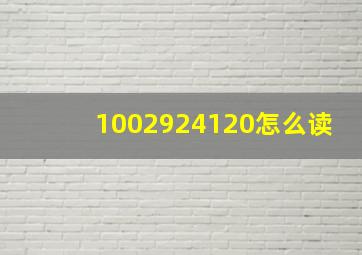 1002924120怎么读